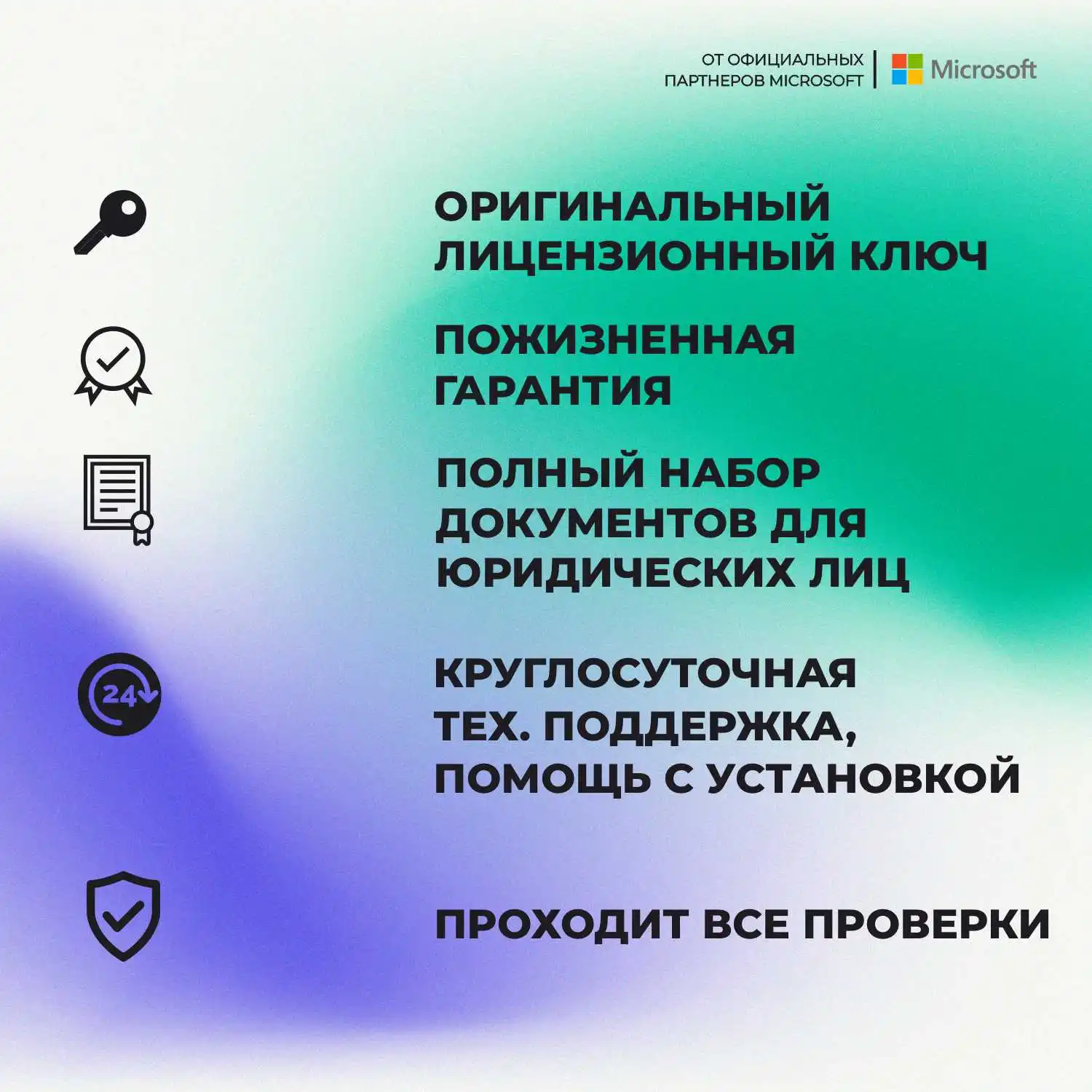 ОТ ОФИЦИАЛЬНЫХ
ПАРТНЕРОВ MICROSOFT

Microsoft

ОРИГИНАЛЬНЫЙ ЛИЦЕНЗИОННЫЙ КЛЮЧ

ПОЖИЗНЕННАЯ ГАРАНТИЯ

ПОЛНЫЙ НАБОР ДОКУМЕНТОВ ДЛЯ ЮРИДИЧЕСКИХ ЛИЦ

24

КРУГЛОСУТОЧНАЯ ТЕХ. ПОДДЕРЖКА, ПОМОЩЬ С УСТАНОВКОЙ

ПРОХОДИТ ВСЕ ПРОВЕРКИ